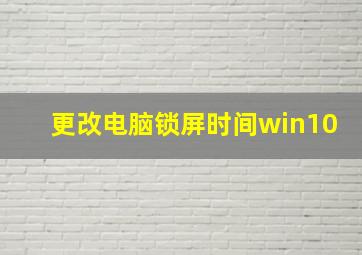 更改电脑锁屏时间win10